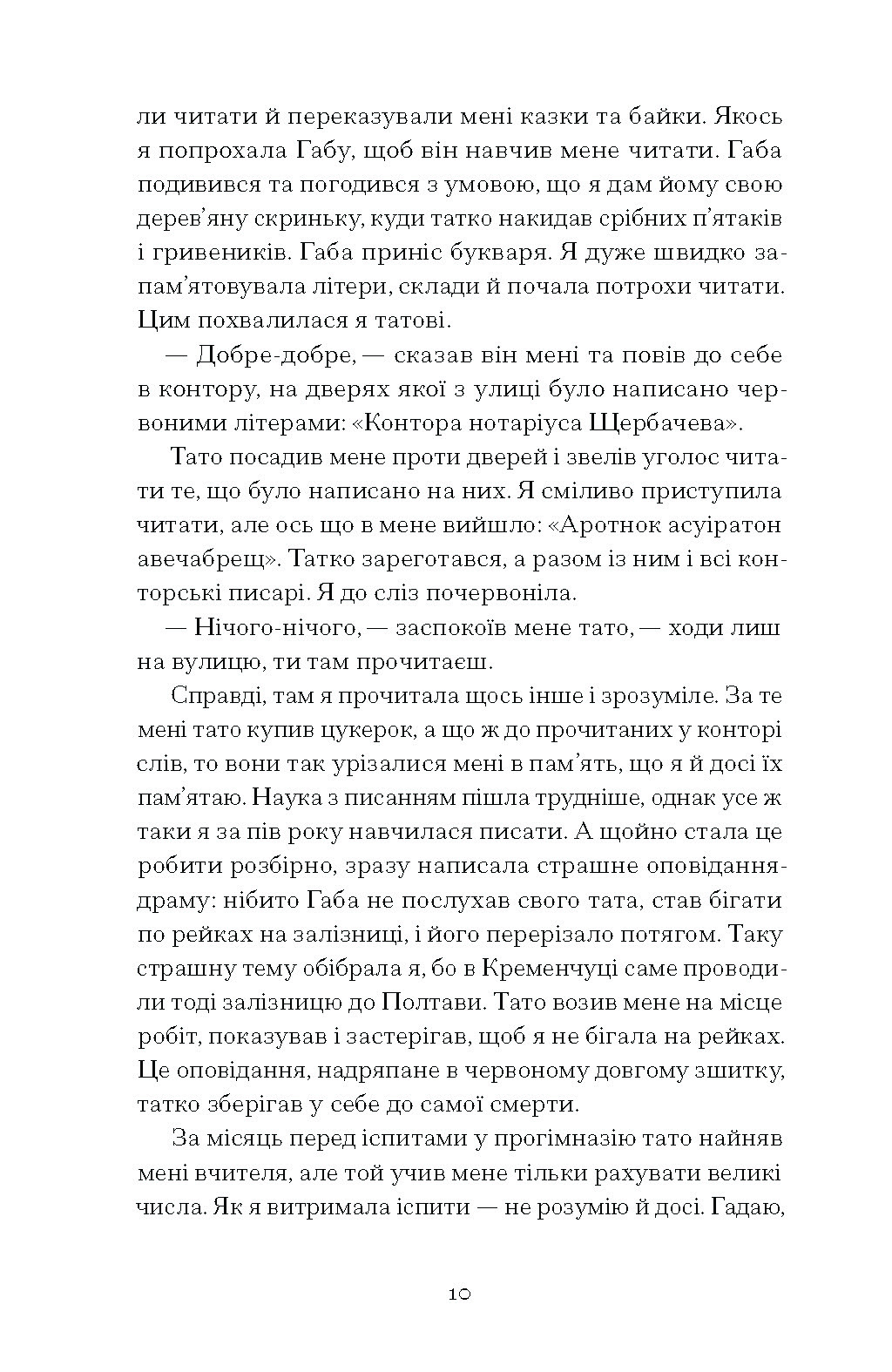 ли читати й переказували мені казки та байки. Якось я попрохала Габу, щоб він навчив мене читати. Габа подивився та погодився з умовою, що я дам йому свою дерев'яну скриньку, куди татко накидав срібних п'ятаків і гривеників. Габа приніс букваря. Я дуже швидко запам'ятовувала літери, склади й почала потрохи читати. Цим похвалилася я татові.

— Добре-добре, — сказав він мені та повів до себе в контору, на дверях якої з улиці було написано червоними літерами: «Контора нотаріуса Щербачева».

Тато посадив мене проти дверей і звелів уголос читати те, що було написано на них. Я сміливо приступила читати, але ось що в мене вийшло: «Аротнок асуіратон авечабрещ». Татко зареготався, а разом із ним і всі конторські писарі. Я до сліз почервоніла.

— Нічого-нічого, — заспокоїв мене тато, — ходи лиш на вулицю, ти там прочитаєш.

Справді, там я прочитала щось інше і зрозуміле. За те мені тато купив цукерок, а що ж до прочитаних у конторі слів, то вони так урізалися мені в пам'ять, що я й досі їх пам'ятаю. Наука з писанням пішла трудніше, однак усе ж таки я за пів року навчилася писати. А щойно стала це робити розбірно, зразу написала страшне оповідання-драму: нібито Габа не послухав свого тата, став бігати по рейках на залізниці, і його перерізало потягом. Таку страшну тему обібрала я, бо в Кременчуці саме проводили тоді залізницю до Полтави. Тато возив мене на місце робіт, показував і застерігав, щоб я не бігала на рейках. Це оповідання, надряпане в червоному довгому зшитку, татко зберігав у себе до самої смерти.

За місяць перед іспитами у прогімназію тато найняв мені вчителя, але той учив мене тільки рахувати великі числа. Як я витримала іспити — не розумію й досі. Гадаю,

10